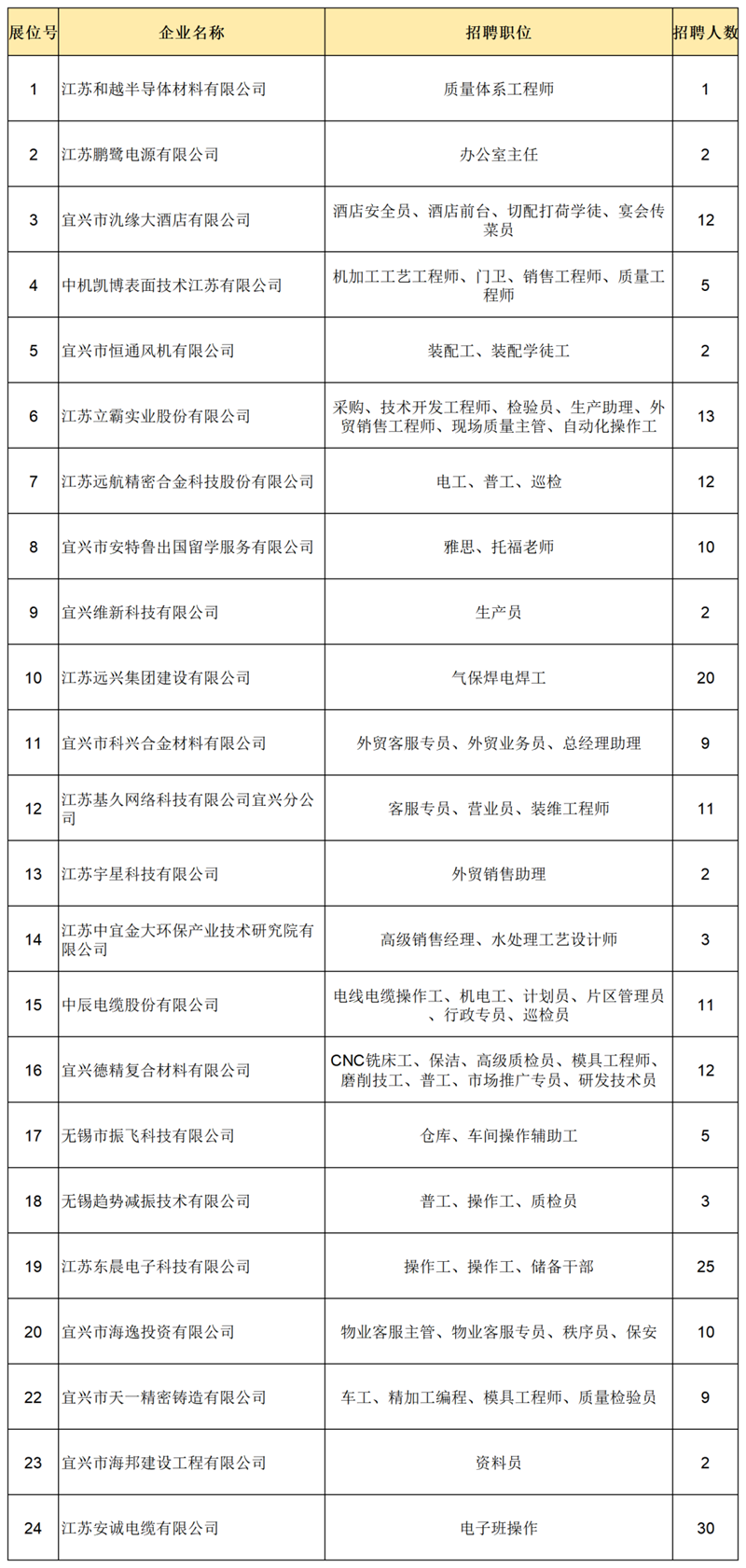 | 展位号 | 企业名称 | 招聘职位 | 招聘人数 |
|---|---|---|---|
| 1 | 江苏和越半导体材料有限公司 | 质量体系工程师 | 1 |
| 2 | 江苏鹏鹭电源有限公司 | 办公室主任 | 2 |
| 3 | 宜兴市氿缘大酒店有限公司 | 酒店安全员、酒店前台、切配打荷学徒、宴会传菜员 | 12 |
| 4 | 中机凯博表面技术江苏有限公司 | 机加工工艺工程师、门卫、销售工程师、质量工程师 | 5 |
| 5 | 宜兴市恒通风机有限公司 | 装配工、装配学徒工 | 2 |
| 6 | 江苏立霸实业股份有限公司 | 采购、技术开发工程师、检验员、生产助理、外贸销售工程师、现场质量主管、自动化操作工 | 13 |
| 7 | 江苏远航精密合金科技股份有限公司 | 电工、普工、巡检 | 12 |
| 8 | 宜兴市安特鲁出国留学服务有限公司 | 雅思、托福老师 | 10 |
| 9 | 宜兴维新科技有限公司 | 生产员 | 2 |
| 10 | 江苏远兴集团建设有限公司 | 气保焊电焊工 | 20 |
| 11 | 宜兴市科兴合金材料有限公司 | 外贸客服专员、外贸业务员、总经理助理 | 9 |
| 12 | 江苏基久网络科技有限公司宜兴分公司 | 客服专员、营业员、装维工程师 | 11 |
| 13 | 江苏宇星科技有限公司 | 外贸销售助理 | 2 |
| 14 | 江苏中宜金大环保产业技术研究院有限公司 | 高级销售经理、水处理工艺设计师 | 3 |
| 15 | 中辰电缆股份有限公司 | 电线电缆操作工、机电工、计划员、片区管理员、行政专员、巡检员 | 11 |
| 16 | 宜兴德精复合材料有限公司 | CNC铣床工、保洁、高级质检员、模具工程师、磨削技工、普工、市场推广专员、研发技术员 | 12 |
| 17 | 无锡市振飞科技有限公司 | 仓库、车间操作辅助工 | 5 |
| 18 | 无锡趋势减振技术有限公司 | 普工、操作工、质检员 | 3 |
| 19 | 江苏东晨电子科技有限公司 | 操作工、操作工、储备干部 | 25 |
| 20 | 宜兴市海逸投资有限公司 | 物业客服主管、物业客服专员、秩序员、保安 | 10 |
| 22 | 宜兴市天一精密铸造有限公司 | 车工、精加工编程、模具工程师、质量检验员 | 9 |
| 23 | 宜兴市海邦建设工程有限公司 | 资料员 | 2 |
| 24 | 江苏安诚电缆有限公司 | 电子班操作 | 30 |